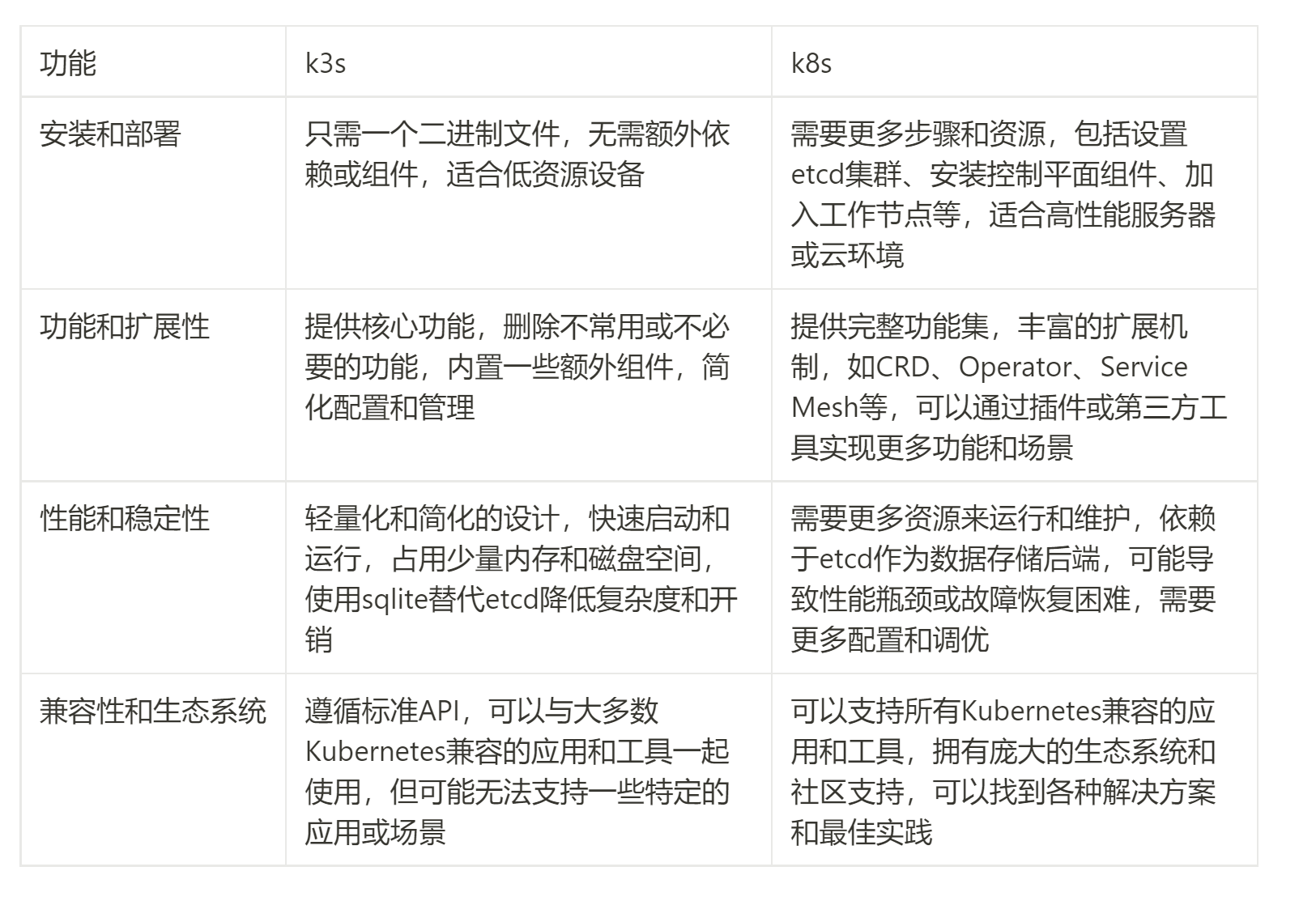 | 功能 | k3s | k8s |
|---|---|---|
| 安装和部署 | 只需一个二进制文件，无需额外依赖或组件，适合低资源设备 | 需要更多步骤和资源，包括设置etcd集群、安装控制平面组件、加入工作节点等，适合高性能服务器或云环境 |
| 功能和扩展性 | 提供核心功能，删除不常用或不必要的功能，内置一些额外组件，简化配置和管理 | 提供完整功能集，丰富的扩展机制，如CRD、Operator、Service Mesh等，可以通过插件或第三方工具实现更多功能和场景 |
| 性能和稳定性 | 轻量化和简化的设计，快速启动和运行，占用少量内存和磁盘空间，使用sqlite替代etcd降低复杂度和开销 | 需要更多资源来运行和维护，依赖于etcd作为数据存储后端，可能导致性能瓶颈或故障恢复困难，需要更多配置和调优 |
| 兼容性和生态系统 | 遵循标准API，可以与大多数Kubernetes兼容的应用和工具一起使用，但可能无法支持一些特定的应用或场景 | 可以支持所有Kubernetes兼容的应用和工具，拥有庞大的生态系统和社区支持，可以找到各种解决方案和最佳实践 |